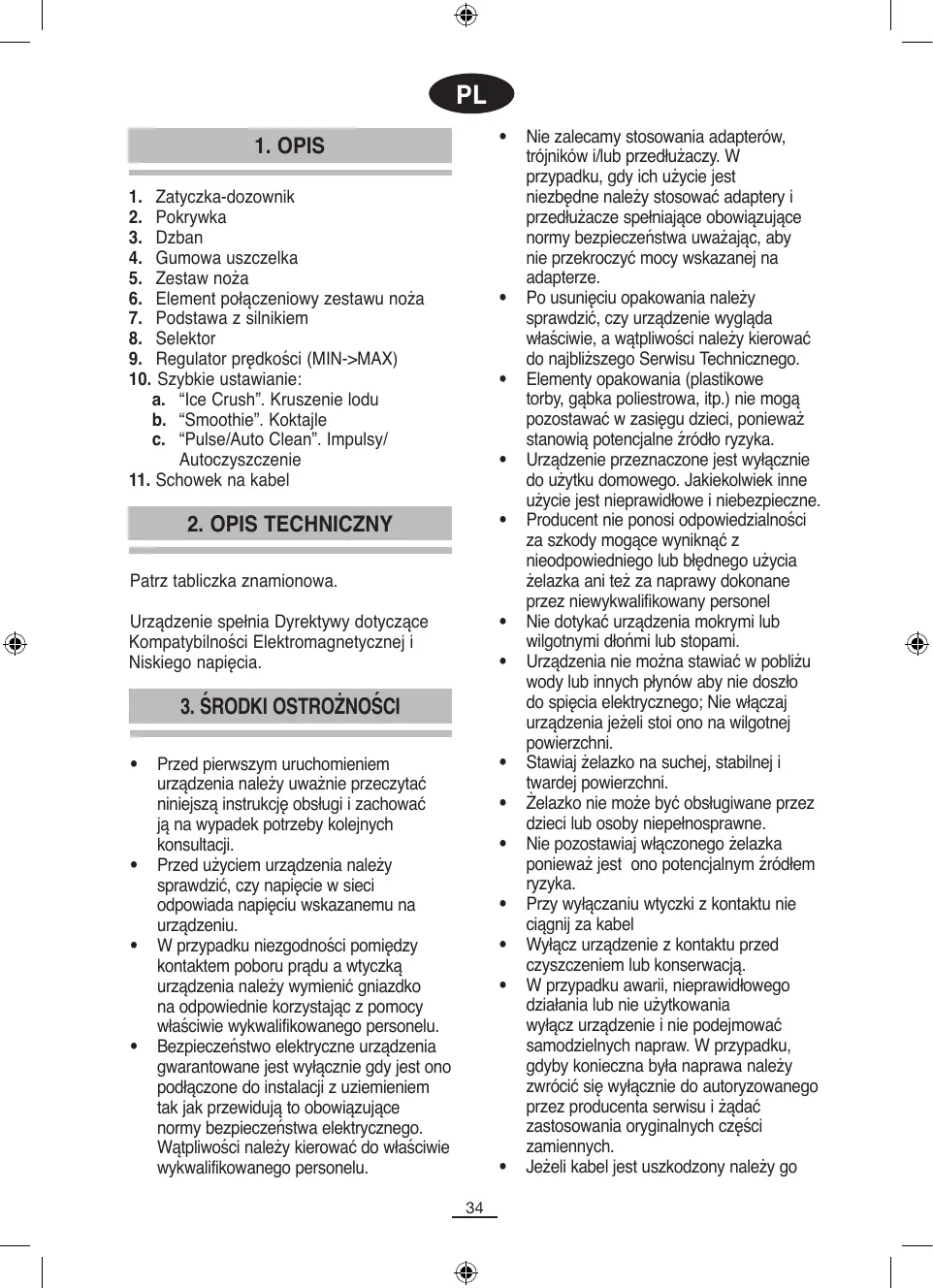 PL

1. OPIS

1. Zatyczka-dozownik
2. Pokrywka
3. Dzban
4. Gumowa uszczelka
5. Zestaw noża
6. Element połączeniowy zestawu noża
7. Podstawa z silnikiem
8. Selektor
9. Regulator prędkości (MIN->MAX)
10. Szybkie ustawianie:
a. "Ice Crush". Kruszenie lodu
b. "Smoothie". Koktajle
c. "Pulse/Auto Clean". Impulsy/ Autoczyszczenie
11. Schowek na kabel

2. OPIS TECHNICZNY

Patrz tabliczka znamionowa.

Urządzenie spełnia Dyrektywy dotyczące Kompatybilności Elektromagnetycznej i Niskiego napięcia.

3. ŚRODKI OSTROŻNOŚCI

• Przed pierwszym uruchomieniem urządzenia należy uważnie przeczytać niniejszą instrukcję obsługi i zachować ją na wypadek potrzeby kolejnych konsultacji.
• Przed użyciem urządzenia należy sprawdzić, czy napięcie w sieci odpowiada napięciu wskazanemu na urządzeniu.
• W przypadku niezgodności pomiędzy kontaktem poboru prądu a wtyczką urządzenia należy wymienić gniazdko na odpowiednie korzystając z pomocy właściwie wykwalifikowanego personelu.
• Bezpieczeństwo elektryczne urządzenia gwarantowane jest wyłącznie gdy jest ono podłączone do instalacji z uziemieniem tak jak przewidują to obowiązujące normy bezpieczeństwa elektrycznego. Wątpliwości należy kierować do właściwie wykwalifikowanego personelu.
• Nie zalecamy stosowania adapterów, trójników i/lub przedłużaczy. W przypadku, gdy ich użycie jest niezbędne należy stosować adaptery i przedłużacze spełniające obowiązujące normy bezpieczeństwa uważając, aby nie przekroczyć mocy wskazanej na adapterze.
• Po usunięciu opakowania należy sprawdzić, czy urządzenie wygląda właściwie, a wątpliwości należy kierować do najbliższego Serwisu Technicznego.
• Elementy opakowania (plastikowe torby, gąbka poliestrowa, itp.) nie mogą pozostawać w zasięgu dzieci, ponieważ stanowią potencjalne źródło ryzyka.
• Urządzenie przeznaczone jest wyłącznie do użytku domowego. Jakiekolwiek inne użycie jest nieprawidłowe i niebezpieczne.
• Producent nie ponosi odpowiedzialności za szkody mogące wyniknąć z nieodpowiedniego lub błędnego użycia żelazka ani też za naprawy dokonane przez niewykwalifikowany personel
• Nie dotykać urządzenia mokrymi lub wilgotnymi dłońmi lub stopami.
• Urządzenia nie można stawiać w pobliżu wody lub innych płynów aby nie doszło do spięcia elektrycznego; Nie włączaj urządzenia jeżeli stoi ono na wilgotnej powierzchni.
• Stawiaj żelazko na suchej, stabilnej i twardej powierzchni.
• Żelazko nie może być obsługiwane przez dzieci lub osoby niepełnosprawne.
• Nie pozostawiaj włączonego żelazka ponieważ jest ono potencjalnym źródłem ryzyka.
• Przy wyłączaniu wtyczki z kontaktu nie ciągnij za kabel
• Wyłącz urządzenie z kontaktu przed czyszczeniem lub konserwacją.
• W przypadku awarii, nieprawidłowego działania lub nie użytkowania wyłącz urządzenie i nie podejmować samodzielnych napraw. W przypadku, gdyby konieczna była naprawa należy zwrócić się wyłącznie do autoryzowanego przez producenta serwisu i żądać zastosowania oryginalnych części zamiennych.
• Jeżeli kabel jest uszkodzony należy go

34